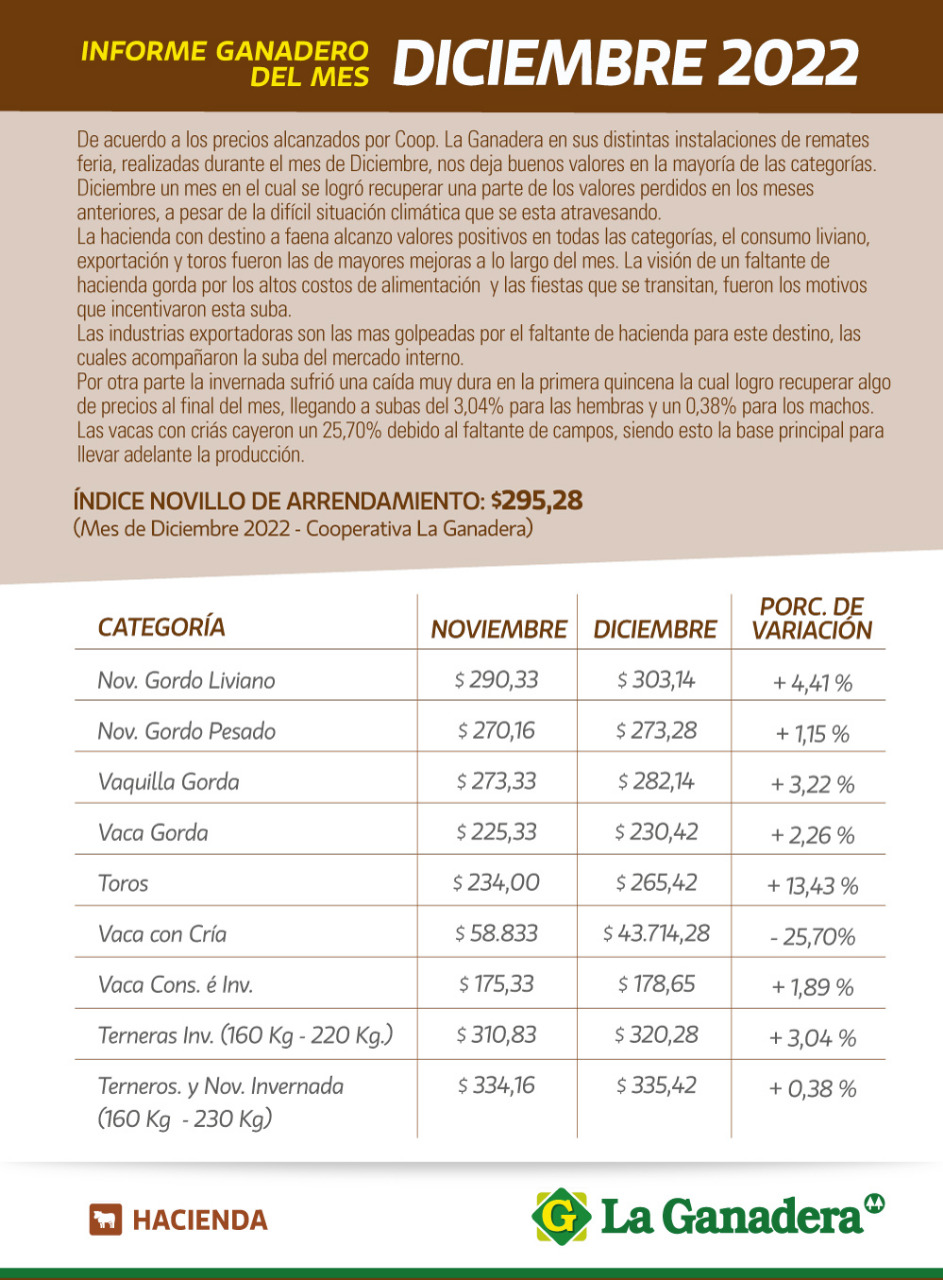 INFORME GANADERO DEL MES DICIEMBRE 2022

De acuerdo a los precios alcanzados por Coop. La Ganadera en sus distintas instalaciones de remates feria, realizadas durante el mes de Diciembre, nos deja buenos valores en la mayoría de las categorías. Diciembre un mes en el cual se logró recuperar una parte de los valores perdidos en los meses anteriores, a pesar de la difícil situación climática que se esta atravesando.
La hacienda con destino a faena alcanzo valores positivos en todas las categorías, el consumo liviano, exportación y toros fueron las de mayores mejoras a lo largo del mes. La visión de un faltante de hacienda gorda por los altos costos de alimentación y las fiestas que se transitan, fueron los motivos que incentivaron esta suba.
Las industrias exportadoras son las mas golpeadas por el faltante de hacienda para este destino, las cuales acompañaron la suba del mercado interno.
Por otra parte la invernada sufrió una caída muy dura en la primera quincena la cual logro recuperar algo de precios al final del mes, llegando a subas del 3,04% para las hembras y un 0,38% para los machos. Las vacas con criás cayeron un 25,70% debido al faltante de campos, siendo esto la base principal para llevar adelante la producción.

ÍNDICE NOVILLO DE ARRENDAMIENTO: $295,28
(Mes de Diciembre 2022 - Cooperativa La Ganadera)

| CATEGORÍA | NOVIEMBRE | DICIEMBRE | PORC. DE VARIACIÓN |
|---|---|---|---|
| Nov. Gordo Liviano | $ 290,33 | $ 303,14 | + 4,41 % |
| Nov. Gordo Pesado | $ 270,16 | $ 273,28 | + 1,15 % |
| Vaquilla Gorda | $ 273,33 | $ 282,14 | + 3,22 % |
| Vaca Gorda | $ 225,33 | $ 230,42 | + 2,26 % |
| Toros | $ 234,00 | $ 265,42 | + 13,43 % |
| Vaca con Cría | $ 58.833 | $ 43.714,28 | - 25,70% |
| Vaca Cons. é Inv. | $ 175,33 | $ 178,65 | + 1,89 % |
| Terneras Inv. (160 Kg - 220 Kg.) | $ 310,83 | $ 320,28 | + 3,04 % |
| Terneros. y Nov. Invernada (160 Kg - 230 Kg) | $ 334,16 | $ 335,42 | + 0,38 % |

HACIENDA

G La Ganadera